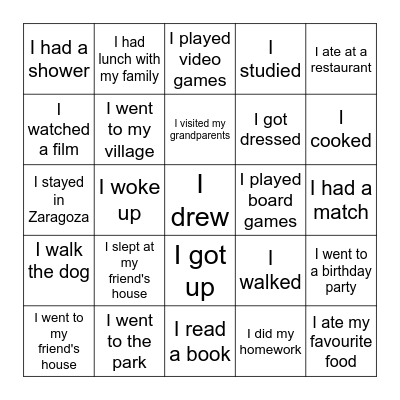 | I had a shower | I had lunch with my family | I played video games | I studied | I ate at a restaurant |
|---|---|---|---|---|
| I watched a film | I went to my village | I visited my grandparents | I got dressed | I cooked |
| I stayed in Zaragoza | I woke up | I drew | I played board games | I had a match |
| I walk the dog | I slept at my friend's house | I got up | I walked | I went to a birthday party |
| I went to my friend's house | I went to the park | I read a book | I did my homework | I ate my favourite food |